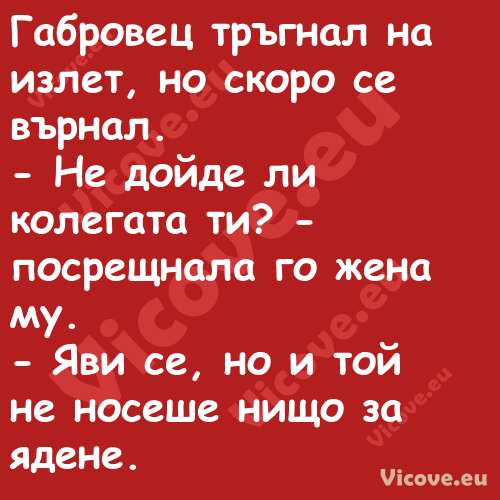 Габровец тръгнал на излет, но скоро се върнал.
- Не дойде ли колегата ти? - посрещнала го жена му.
- Яви се, но и той не носеше нищо за ядене.

Vicove.eu